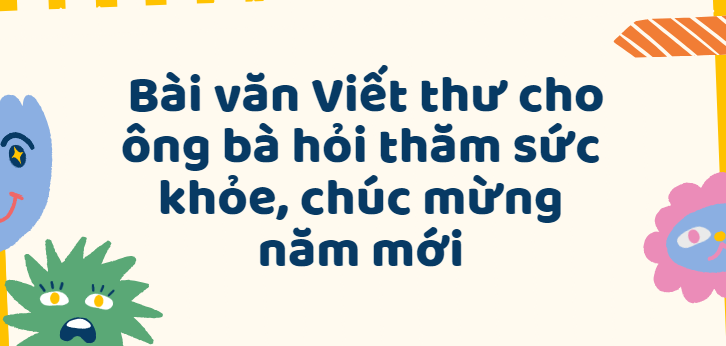 Bài văn Viết thư cho ông bà hỏi thăm sức khỏe, chúc mừng năm mới